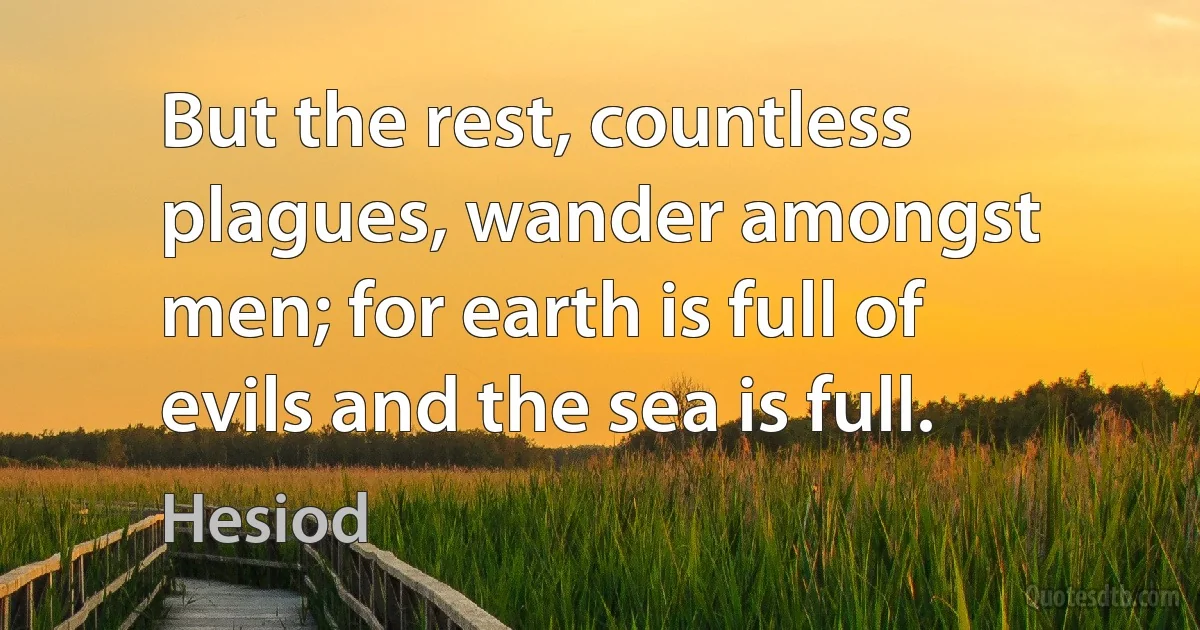 But the rest, countless plagues, wander amongst men; for earth is full of evils and the sea is full.

Hesiod

Quotesdtb.com